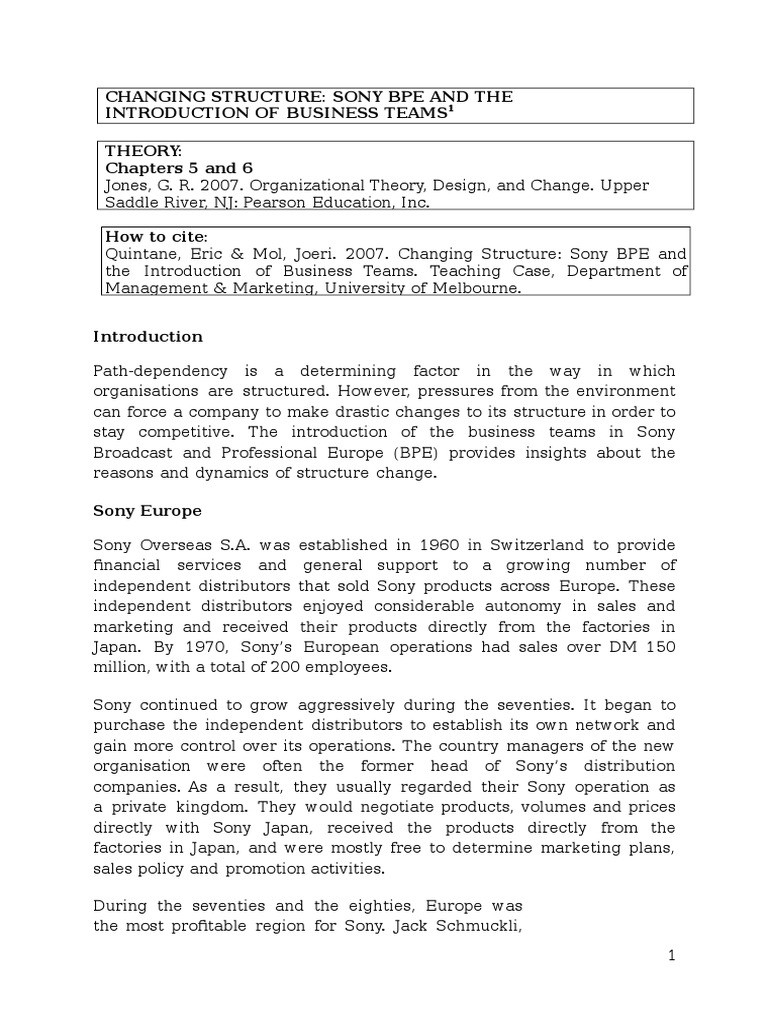 CHANGING STRUCTURE: SONY BPE AND THE INTRODUCTION OF BUSINESS TEAMS$^1$

THEORY:
Chapters 5 and 6
Jones, G. R. 2007. Organizational Theory, Design, and Change. Upper Saddle River, NJ: Pearson Education, Inc.

How to cite:
Quintane, Eric & Mol, Joeri. 2007. Changing Structure: Sony BPE and the Introduction of Business Teams. Teaching Case, Department of Management & Marketing, University of Melbourne.

Introduction

Path-dependency is a determining factor in the way in which organisations are structured. However, pressures from the environment can force a company to make drastic changes to its structure in order to stay competitive. The introduction of the business teams in Sony Broadcast and Professional Europe (BPE) provides insights about the reasons and dynamics of structure change.

Sony Europe

Sony Overseas S.A. was established in 1960 in Switzerland to provide financial services and general support to a growing number of independent distributors that sold Sony products across Europe. These independent distributors enjoyed considerable autonomy in sales and marketing and received their products directly from the factories in Japan. By 1970, Sony's European operations had sales over DM 150 million, with a total of 200 employees.

Sony continued to grow aggressively during the seventies. It began to purchase the independent distributors to establish its own network and gain more control over its operations. The country managers of the new organisation were often the former head of Sony's distribution companies. As a result, they usually regarded their Sony operation as a private kingdom. They would negotiate products, volumes and prices directly with Sony Japan, received the products directly from the factories in Japan, and were mostly free to determine marketing plans, sales policy and promotion activities.

During the seventies and the eighties, Europe was the most profitable region for Sony. Jack Schmuckli,

1